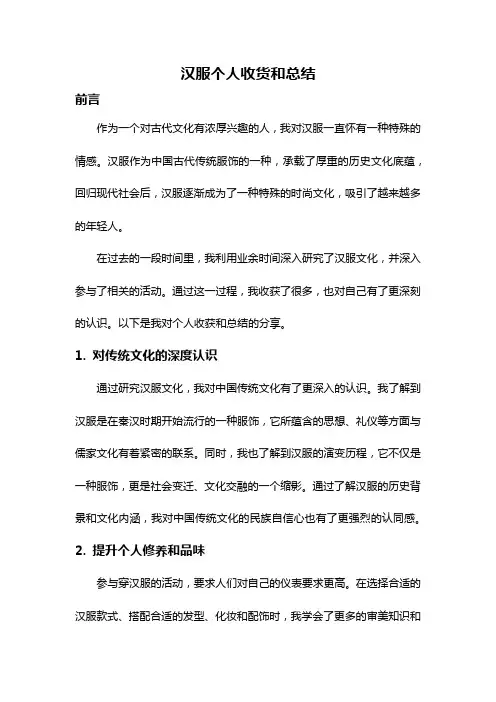 汉服个人收货和总结

前言

作为一个对古代文化有浓厚兴趣的人，我对汉服一直怀有一种特殊的情感。汉服作为中国古代传统服饰的一种，承载了厚重的历史文化底蕴，回归现代社会后，汉服逐渐成为了一种特殊的时尚文化，吸引了越来越多的年轻人。

在过去的一段时间里，我利用业余时间深入研究了汉服文化，并深入参与了相关的活动。通过这一过程，我收获了很多，也对自己有了更深刻的认识。以下是我对个人收获和总结的分享。

1. 对传统文化的深度认识

通过研究汉服文化，我对中国传统文化有了更深入的认识。我了解到汉服是在秦汉时期开始流行的一种服饰，它所蕴含的思想、礼仪等方面与儒家文化有着紧密的联系。同时，我也了解到汉服的演变历程，它不仅是一种服饰，更是社会变迁、文化交融的一个缩影。通过了解汉服的历史背景和文化内涵，我对中国传统文化的民族自信心也有了更强烈的认同感。

2. 提升个人修养和品味

参与穿汉服的活动，要求人们对自己的仪表要求更高。在选择合适的汉服款式、搭配合适的发型、化妆和配饰时，我学会了更多的审美知识和